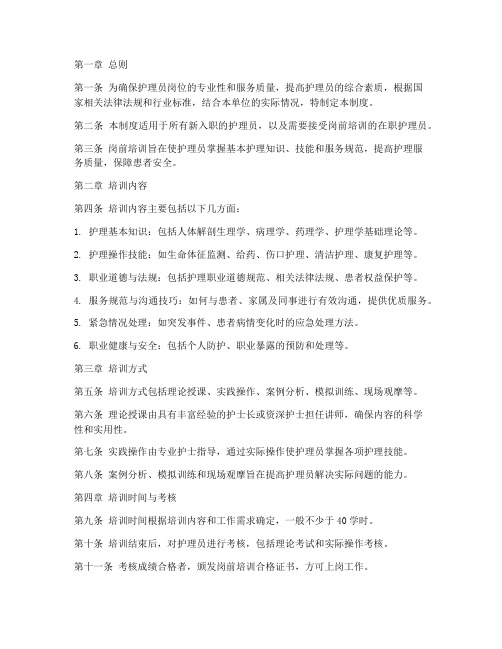 第一章 总则

第一条 为确保护理员岗位的专业性和服务质量，提高护理员的综合素质，根据国家相关法律法规和行业标准，结合本单位的实际情况，特制定本制度。

第二条 本制度适用于所有新入职的护理员，以及需要接受岗前培训的在职护理员。

第三条 岗前培训旨在使护理员掌握基本护理知识、技能和服务规范，提高护理服务质量，保障患者安全。

第二章 培训内容

第四条 培训内容主要包括以下几方面：

1. 护理基本知识：包括人体解剖生理学、病理学、药理学、护理学基础理论等。

2. 护理操作技能：如生命体征监测、给药、伤口护理、清洁护理、康复护理等。

3. 职业道德与法规：包括护理职业道德规范、相关法律法规、患者权益保护等。

4. 服务规范与沟通技巧：如何与患者、家属及同事进行有效沟通，提供优质服务。

5. 紧急情况处理：如突发事件、患者病情变化时的应急处理方法。

6. 职业健康与安全：包括个人防护、职业暴露的预防和处理等。

第三章 培训方式

第五条 培训方式包括理论授课、实践操作、案例分析、模拟训练、现场观摩等。

第六条 理论授课由具有丰富经验的护士长或资深护士担任讲师，确保内容的科学性和实用性。

第七条 实践操作由专业护士指导，通过实际操作使护理员掌握各项护理技能。

第八条 案例分析、模拟训练和现场观摩旨在提高护理员解决实际问题的能力。

第四章 培训时间与考核

第九条 培训时间根据培训内容和工作需求确定，一般不少于40学时。

第十条 培训结束后，对护理员进行考核，包括理论考试和实际操作考核。

第十一条 考核成绩合格者，颁发岗前培训合格证书，方可上岗工作。